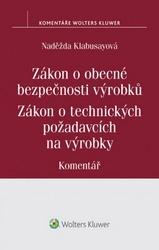 KOMENTÁŘE WOLTERS KLUWER

Naděžda Klabusayová

Zákon o obecné bezpečnosti výrobků
Zákon o technických požadavcích na výrobky

Komentář

Wolters Kluwer